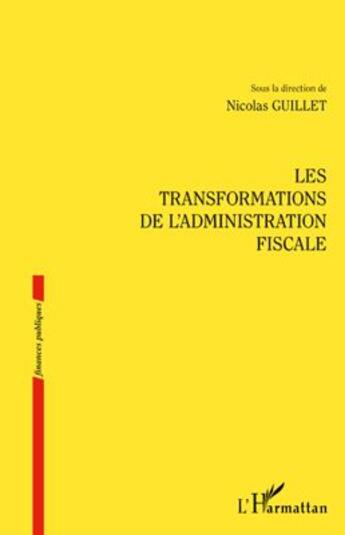 Sous la direction de
Nicolas GUILLET

LES TRANSFORMATIONS DE L'ADMINISTRATION FISCALE

finances publiques

L'Harmattan